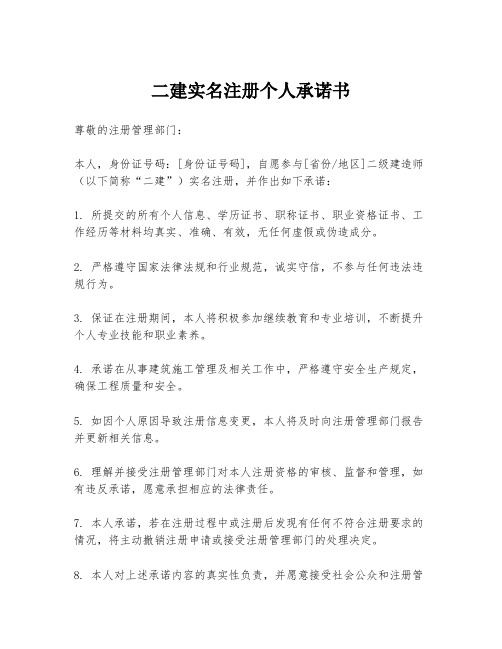 二建实名注册个人承诺书

尊敬的注册管理部门：

本人，身份证号码：[身份证号码]，自愿参与[省份/地区]二级建造师（以下简称“二建”）实名注册，并作出如下承诺：

1. 所提交的所有个人信息、学历证书、职称证书、职业资格证书、工作经历等材料均真实、准确、有效，无任何虚假或伪造成分。

2. 严格遵守国家法律法规和行业规范，诚实守信，不参与任何违法违规行为。

3. 保证在注册期间，本人将积极参加继续教育和专业培训，不断提升个人专业技能和职业素养。

4. 承诺在从事建筑施工管理及相关工作中，严格遵守安全生产规定，确保工程质量和安全。

5. 如因个人原因导致注册信息变更，本人将及时向注册管理部门报告并更新相关信息。

6. 理解并接受注册管理部门对本人注册资格的审核、监督和管理，如有违反承诺，愿意承担相应的法律责任。

7. 本人承诺，若在注册过程中或注册后发现有任何不符合注册要求的情况，将主动撤销注册申请或接受注册管理部门的处理决定。

8. 本人对上述承诺内容的真实性负责，并愿意接受社会公众和注册管